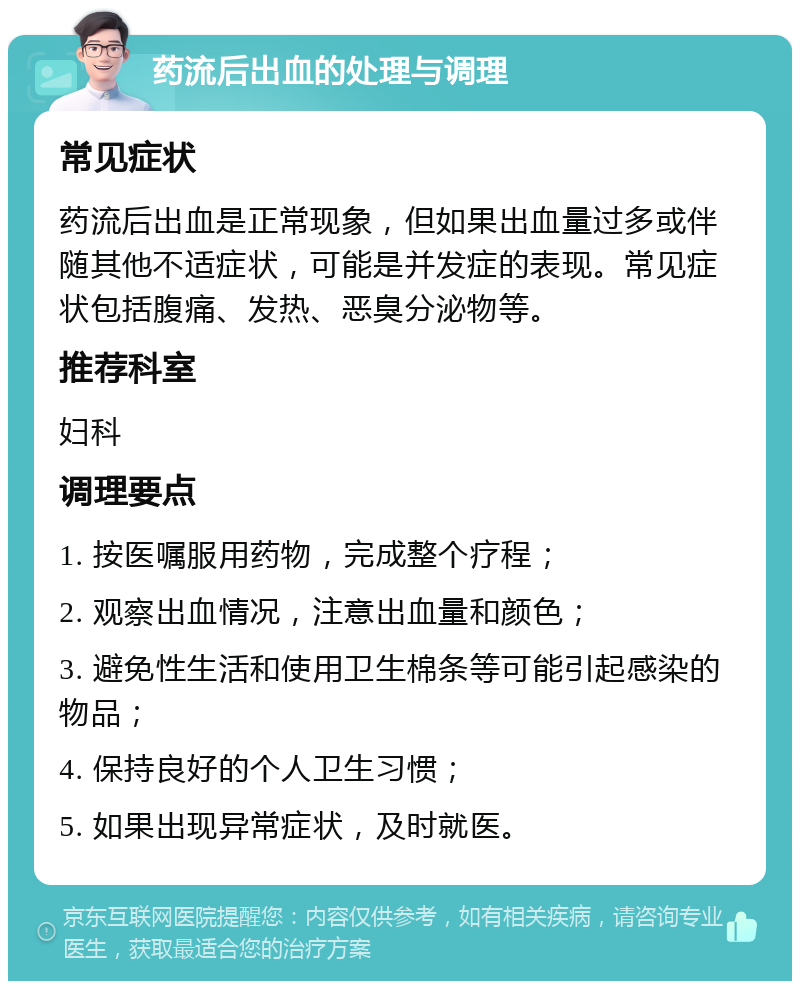 药流后出血的处理与调理

常见症状

药流后出血是正常现象，但如果出血量过多或伴随其他不适症状，可能是并发症的表现。常见症状包括腹痛、发热、恶臭分泌物等。

推荐科室

妇科

调理要点

1. 按医嘱服用药物，完成整个疗程；

2. 观察出血情况，注意出血量和颜色；

3. 避免性生活和使用卫生棉条等可能引起感染的物品；

4. 保持良好的个人卫生习惯；

5. 如果出现异常症状，及时就医。

京东互联网医院提醒您：内容仅供参考，如有相关疾病，请咨询专业医生，获取最适合您的治疗方案